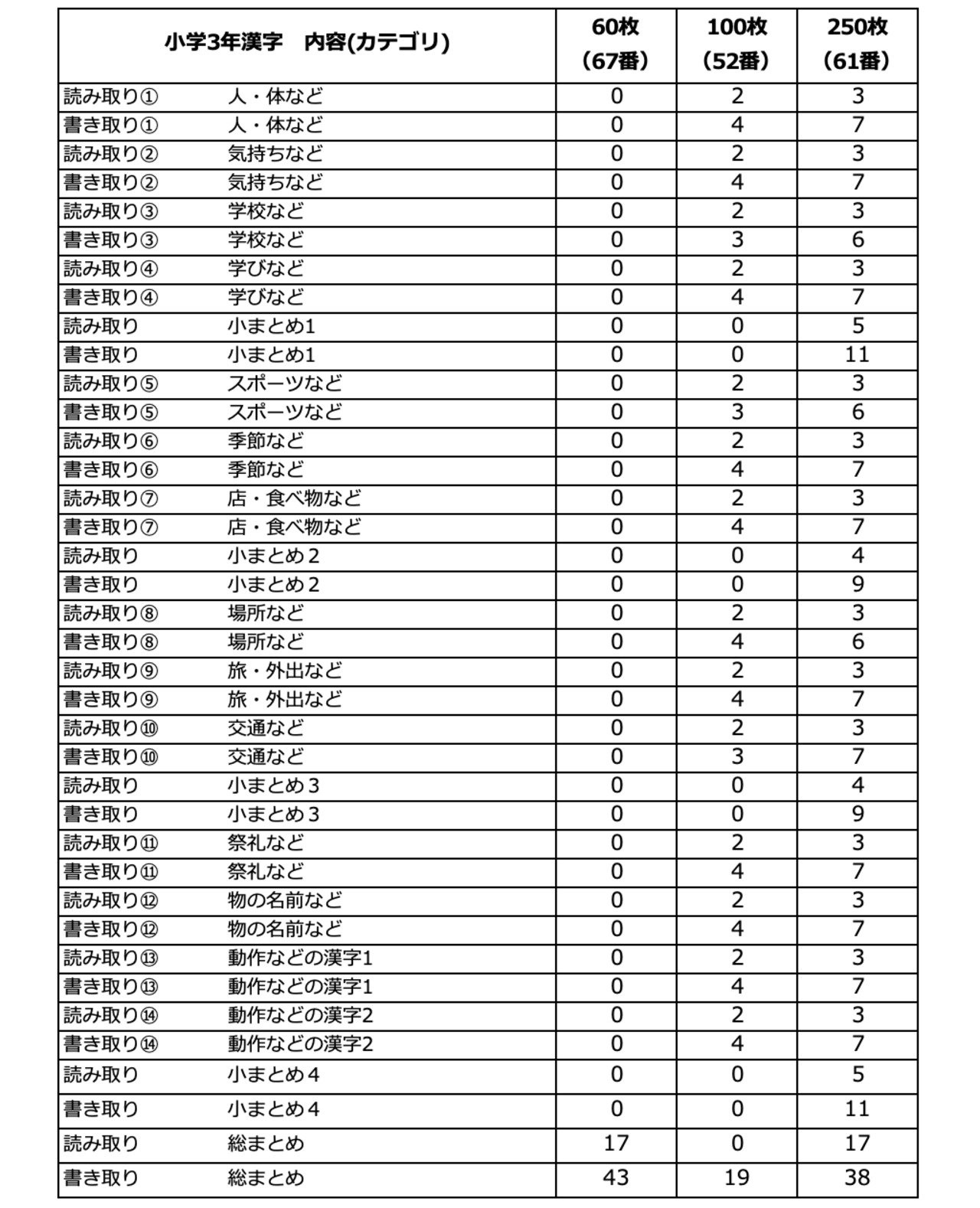 | 小学3年漢字　内容(カテゴリ) | 60枚（67番） | 100枚（52番） | 250枚（61番） |
|---|---|---|---|
| 読み取り①　人・体など | 0 | 2 | 3 |
| 書き取り①　人・体など | 0 | 4 | 7 |
| 読み取り②　気持ちなど | 0 | 2 | 3 |
| 書き取り②　気持ちなど | 0 | 4 | 7 |
| 読み取り③　学校など | 0 | 2 | 3 |
| 書き取り③　学校など | 0 | 3 | 6 |
| 読み取り④　学びなど | 0 | 2 | 3 |
| 書き取り④　学びなど | 0 | 4 | 7 |
| 読み取り　小まとめ1 | 0 | 0 | 5 |
| 書き取り　小まとめ1 | 0 | 0 | 11 |
| 読み取り⑤　スポーツなど | 0 | 2 | 3 |
| 書き取り⑤　スポーツなど | 0 | 3 | 6 |
| 読み取り⑥　季節など | 0 | 2 | 3 |
| 書き取り⑥　季節など | 0 | 4 | 7 |
| 読み取り⑦　店・食べ物など | 0 | 2 | 3 |
| 書き取り⑦　店・食べ物など | 0 | 4 | 7 |
| 読み取り　小まとめ２ | 0 | 0 | 4 |
| 書き取り　小まとめ２ | 0 | 0 | 9 |
| 読み取り⑧　場所など | 0 | 2 | 3 |
| 書き取り⑧　場所など | 0 | 4 | 6 |
| 読み取り⑨　旅・外出など | 0 | 2 | 3 |
| 書き取り⑨　旅・外出など | 0 | 4 | 7 |
| 読み取り⑩　交通など | 0 | 2 | 3 |
| 書き取り⑩　交通など | 0 | 3 | 7 |
| 読み取り　小まとめ３ | 0 | 0 | 4 |
| 書き取り　小まとめ３ | 0 | 0 | 9 |
| 読み取り⑪　祭礼など | 0 | 2 | 3 |
| 書き取り⑪　祭礼など | 0 | 4 | 7 |
| 読み取り⑫　物の名前など | 0 | 2 | 3 |
| 書き取り⑫　物の名前など | 0 | 4 | 7 |
| 読み取り⑬　動作などの漢字1 | 0 | 2 | 3 |
| 書き取り⑬　動作などの漢字1 | 0 | 4 | 7 |
| 読み取り⑭　動作などの漢字2 | 0 | 2 | 3 |
| 書き取り⑭　動作などの漢字2 | 0 | 4 | 7 |
| 読み取り　小まとめ４ | 0 | 0 | 5 |
| 書き取り　小まとめ４ | 0 | 0 | 11 |
| 読み取り　総まとめ | 17 | 0 | 17 |
| 書き取り　総まとめ | 43 | 19 | 38 |